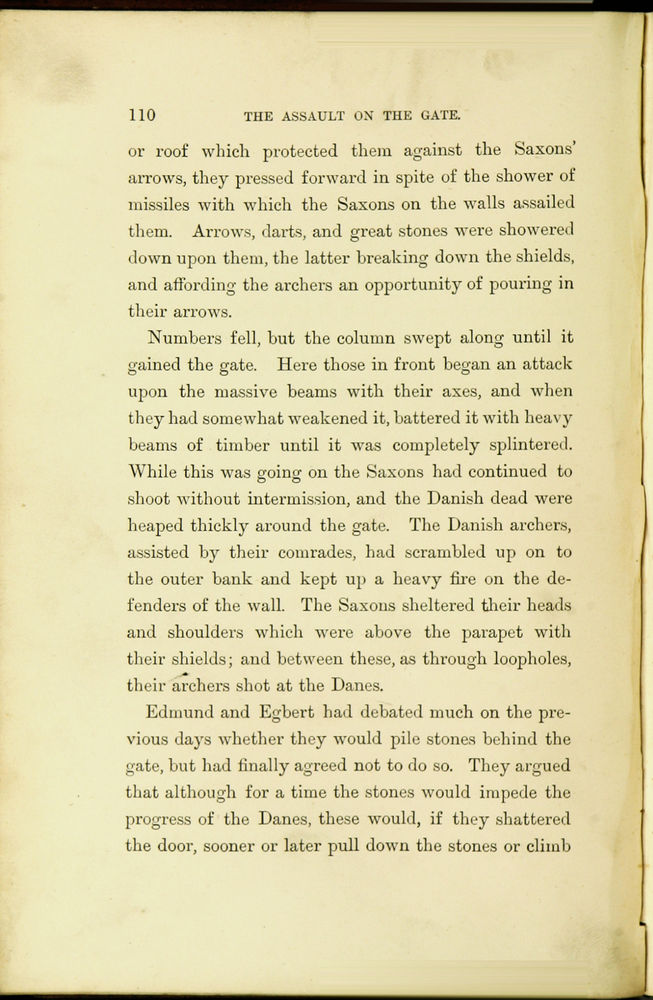 110 THE ASSAULT ON THE GATE.

or roof which protected them against the Saxons' arrows, they pressed forward in spite of the shower of missiles with which the Saxons on the walls assailed them. Arrows, darts, and great stones were showered down upon them, the latter breaking down the shields, and affording the archers an opportunity of pouring in their arrows.

Numbers fell, but the column swept along until it gained the gate. Here those in front began an attack upon the massive beams with their axes, and when they had somewhat weakened it, battered it with heavy beams of timber until it was completely splintered. While this was going on the Saxons had continued to shoot without intermission, and the Danish dead were heaped thickly around the gate. The Danish archers, assisted by their comrades, had scrambled up on to the outer bank and kept up a heavy fire on the defenders of the wall. The Saxons sheltered their heads and shoulders which were above the parapet with their shields; and between these, as through loopholes, their archers shot at the Danes.

Edmund and Egbert had debated much on the previous days whether they would pile stones behind the gate, but had finally agreed not to do so. They argued that although for a time the stones would impede the progress of the Danes, these would, if they shattered the door, sooner or later pull down the stones or climb